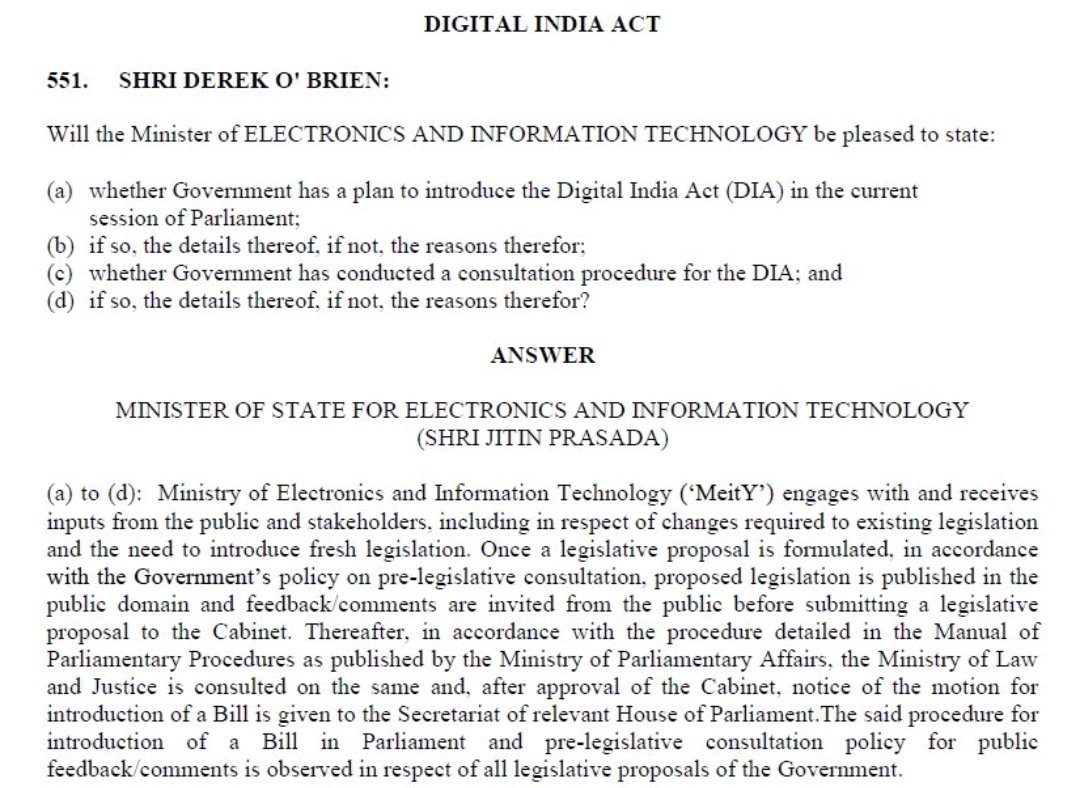 DIGITAL INDIA ACT

551. SHRI DEREK O' BRIEN:

Will the Minister of ELECTRONICS AND INFORMATION TECHNOLOGY be pleased to state:

(a) whether Government has a plan to introduce the Digital India Act (DIA) in the current session of Parliament;
(b) if so, the details thereof, if not, the reasons therefor;
(c) whether Government has conducted a consultation procedure for the DIA; and
(d) if so, the details thereof, if not, the reasons therefor?

ANSWER

MINISTER OF STATE FOR ELECTRONICS AND INFORMATION TECHNOLOGY
(SHRI JITIN PRASADA)

(a) to (d): Ministry of Electronics and Information Technology ('MeitY') engages with and receives inputs from the public and stakeholders, including in respect of changes required to existing legislation and the need to introduce fresh legislation. Once a legislative proposal is formulated, in accordance with the Government's policy on pre-legislative consultation, proposed legislation is published in the public domain and feedback/comments are invited from the public before submitting a legislative proposal to the Cabinet. Thereafter, in accordance with the procedure detailed in the Manual of Parliamentary Procedures as published by the Ministry of Parliamentary Affairs, the Ministry of Law and Justice is consulted on the same and, after approval of the Cabinet, notice of the motion for introduction of a Bill is given to the Secretariat of relevant House of Parliament.The said procedure for introduction of a Bill in Parliament and pre-legislative consultation policy for public feedback/comments is observed in respect of all legislative proposals of the Government.